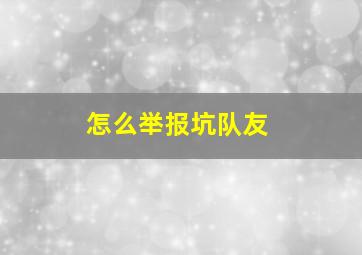 怎么举报坑队友